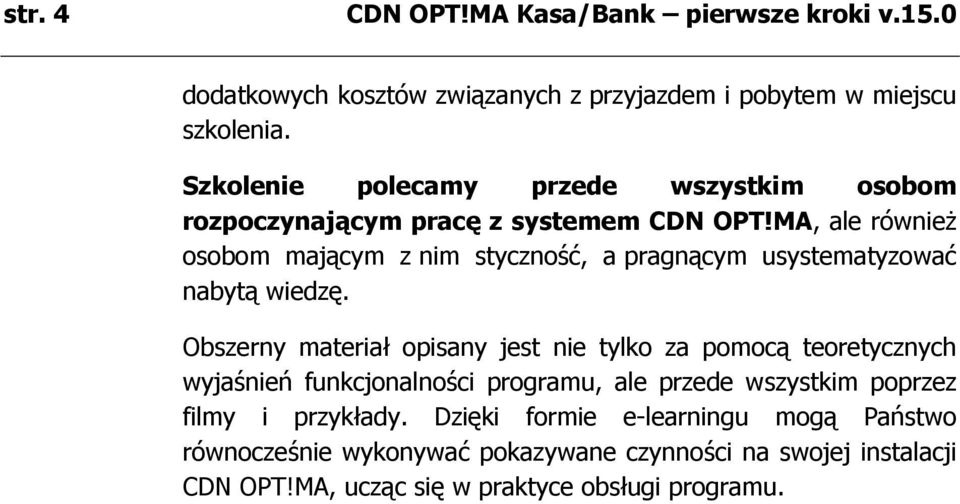 str. 4 CDN OPT!MA Kasa/Bank – pierwsze kroki v.15.0

dodatkowych kosztów związanych z przyjazdem i pobytem w miejscu szkolenia.

Szkolenie polecamy przede wszystkim osobom rozpoczynającym pracę z systemem CDN OPT!MA, ale również osobom mającym z nim styczność, a pragnącym usystematyzować nabytą wiedzę.

Obszerny materiał opisany jest nie tylko za pomocą teoretycznych wyjaśnień funkcjonalności programu, ale przede wszystkim poprzez filmy i przykłady. Dzięki formie e-learningu mogą Państwo równocześnie wykonywać pokazywane czynności na swojej instalacji CDN OPT!MA, ucząc się w praktyce obsługi programu.